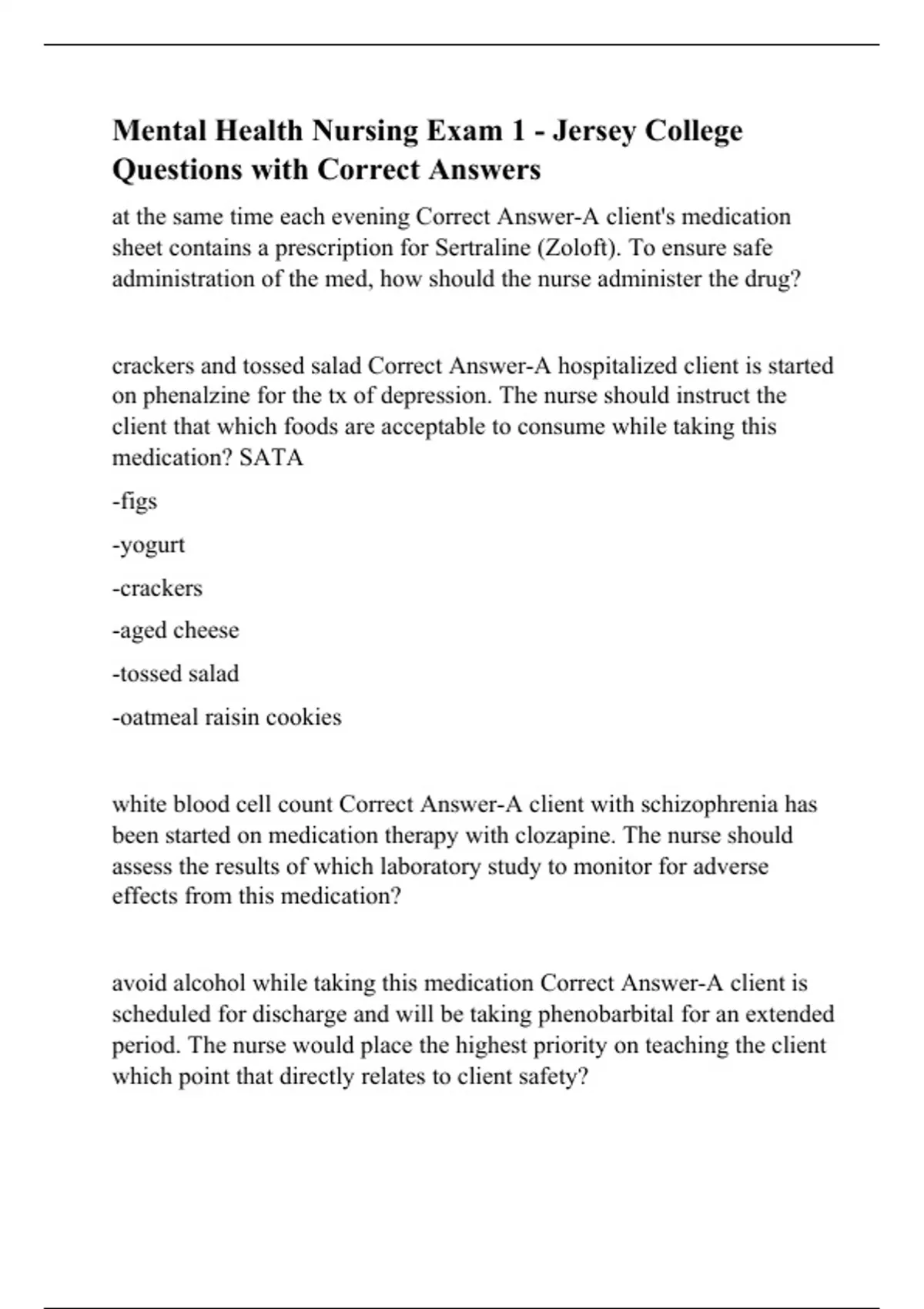 Mental Health Nursing Exam 1 - Jersey College Questions with Correct Answers

at the same time each evening Correct Answer-A client's medication sheet contains a prescription for Sertraline (Zoloft). To ensure safe administration of the med, how should the nurse administer the drug?

crackers and tossed salad Correct Answer-A hospitalized client is started on phenalzine for the tx of depression. The nurse should instruct the client that which foods are acceptable to consume while taking this medication? SATA

-figs

-yogurt

-crackers

-aged cheese

-tossed salad

-oatmeal raisin cookies

white blood cell count Correct Answer-A client with schizophrenia has been started on medication therapy with clozapine. The nurse should assess the results of which laboratory study to monitor for adverse effects from this medication?

avoid alcohol while taking this medication Correct Answer-A client is scheduled for discharge and will be taking phenobarbital for an extended period. The nurse would place the highest priority on teaching the client which point that directly relates to client safety?